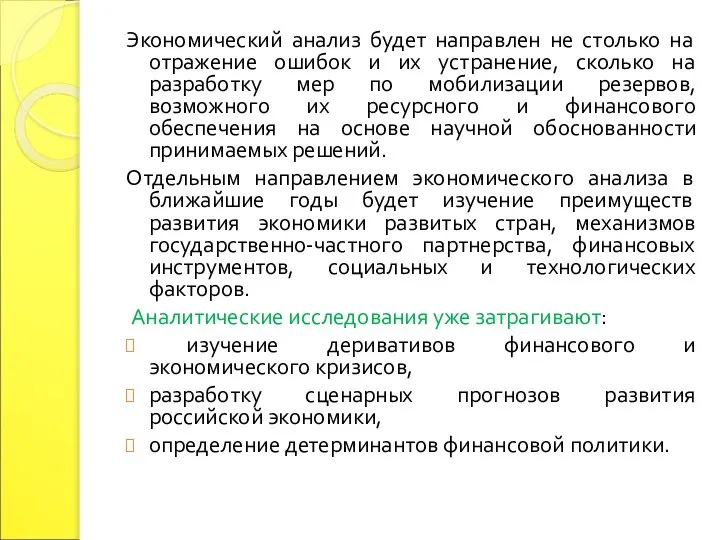 Экономический анализ будет направлен не столько на отражение ошибок и их устранение, сколько на разработку мер по мобилизации резервов, возможного их ресурсного и финансового обеспечения на основе научной обоснованности принимаемых решений.

Отдельным направлением экономического анализа в ближайшие годы будет изучение преимуществ развития экономики развитых стран, механизмов государственно-частного партнерства, финансовых инструментов, социальных и технологических факторов.

Аналитические исследования уже затрагивают:

 изучение деривативов финансового и экономического кризисов,

 разработку сценарных прогнозов развития российской экономики,

 определение детерминантов финансовой политики.